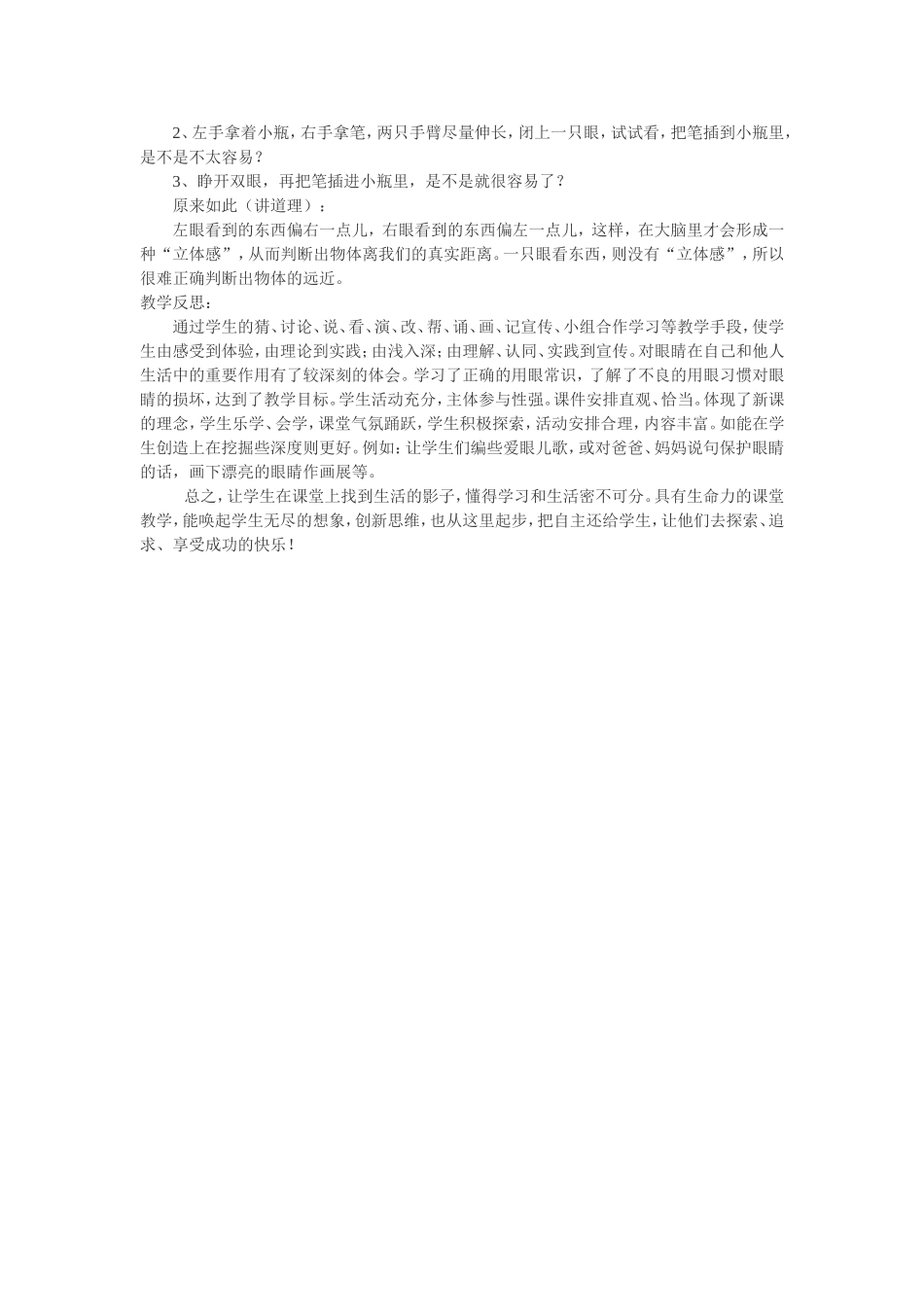 2、左手拿着小瓶，右手拿笔，两只手臂尽量伸长，闭上一只眼，试试看，把笔插到小瓶里，是不是不太容易？

3、睁开双眼，再把笔插进小瓶里，是不是就很容易了？

原来如此（讲道理）：

左眼看到的东西偏右一点儿，右眼看到的东西偏左一点儿，这样，在大脑里才会形成一种“立体感”，从而判断出物体离我们的真实距离。一只眼看东西，则没有“立体感”，所以很难正确判断出物体的远近。

教学反思：

通过学生的猜、讨论、说、看、演、改、帮、诵、画、记宣传、小组合作学习等教学手段，使学生由感受到体验，由理论到实践；由浅入深；由理解、认同、实践到宣传。对眼睛在自己和他人生活中的重要作用有了较深刻的体会。学习了正确的用眼常识，了解了不良的用眼习惯对眼睛的损坏，达到了教学目标。学生活动充分，主体参与性强。课件安排直观、恰当。体现了新课的理念，学生乐学、会学，课堂气氛踊跃，学生积极探索，活动安排合理，内容丰富。如能在学生创造上在挖掘些深度则更好。例如：让学生们编些爱眼儿歌，或对爸爸、妈妈说句保护眼睛的话，画下漂亮的眼睛作画展等。

总之，让学生在课堂上找到生活的影子，懂得学习和生活密不可分。具有生命力的课堂教学，能唤起学生无尽的想象，创新思维，也从这里起步，把自主还给学生，让他们去探索、追求、享受成功的快乐！